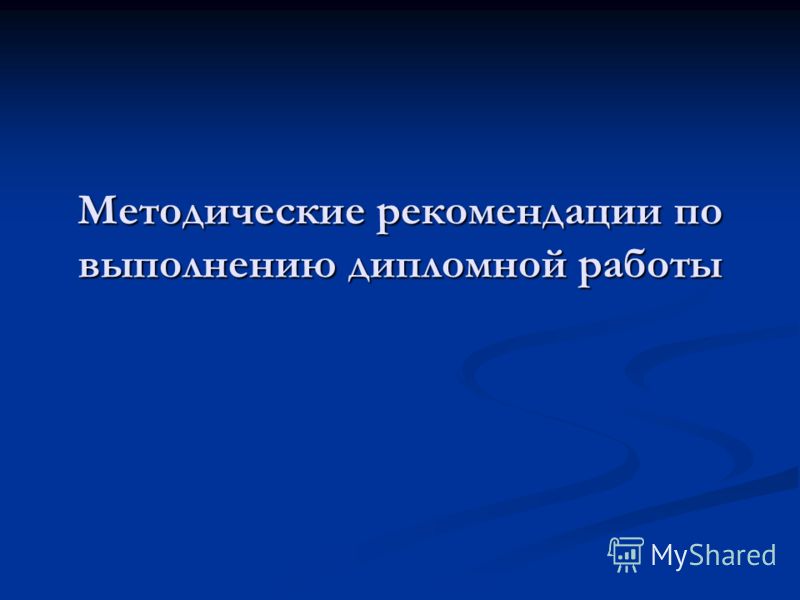 Методические рекомендации по выполнению дипломной работы

MyShared